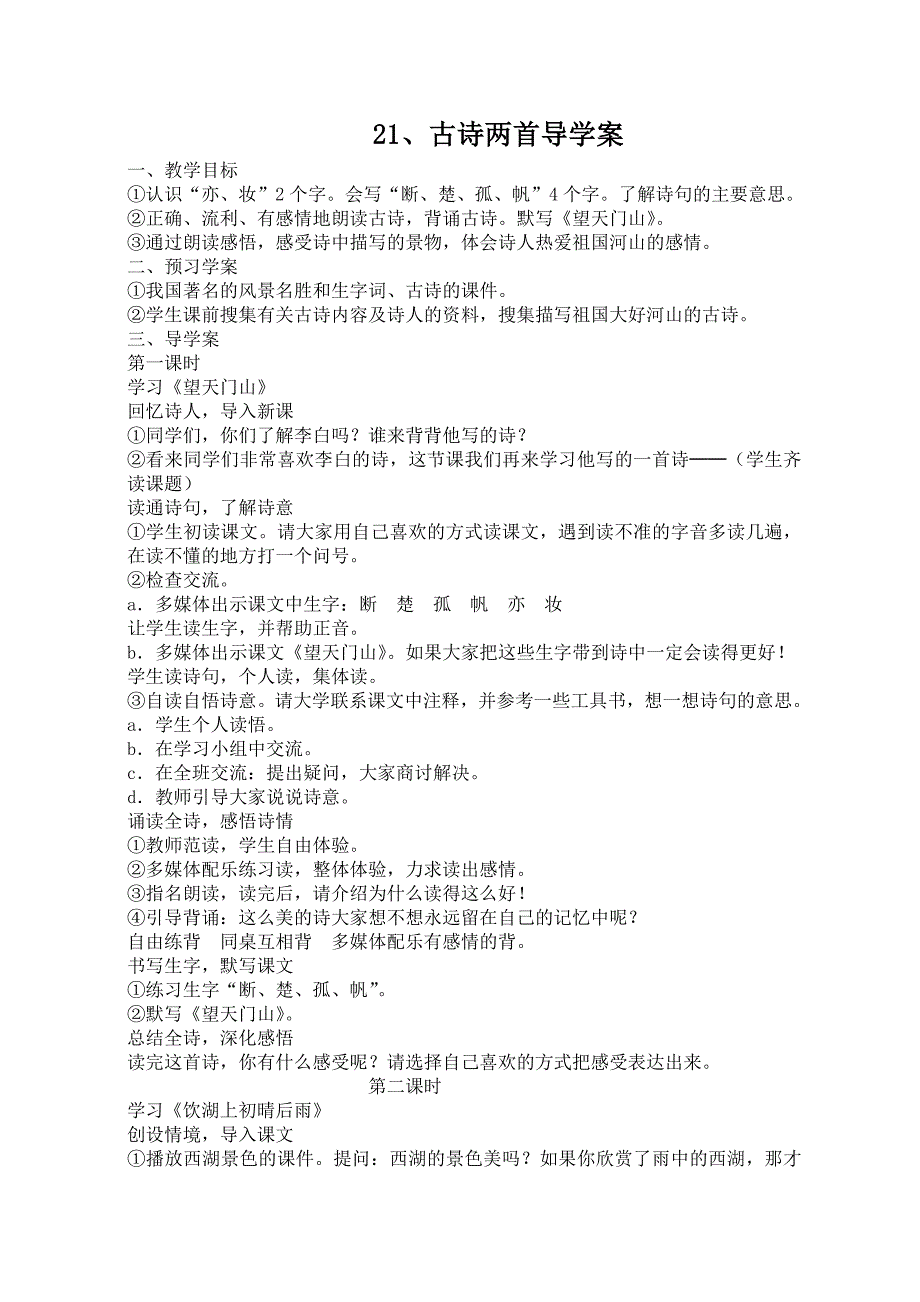 21、古诗两首导学案

一、教学目标
①认识“亦、妆”2个字。会写“断、楚、孤、帆”4个字。了解诗句的主要意思。
②正确、流利、有感情地朗读古诗，背诵古诗。默写《望天门山》。
③通过朗读感悟，感受诗中描写的景物，体会诗人热爱祖国河山的感情。
二、预习学案
①我国著名的风景名胜和生字词、古诗的课件。
②学生课前搜集有关古诗内容及诗人的资料，搜集描写祖国大好河山的古诗。
三、导学案
第一课时
学习《望天门山》
回忆诗人，导入新课
①同学们，你们了解李白吗？谁来背背他写的诗？
②看来同学们非常喜欢李白的诗，这节课我们再来学习他写的一首诗——（学生齐读课题）
读通诗句，了解诗意
①学生初读课文。请大家用自己喜欢的方式读课文，遇到读不准的字音多读几遍，在读不懂的地方打一个问号。
②检查交流。
a．多媒体出示课文中生字：断　楚　孤　帆　亦　妆
让学生读生字，并帮助正音。
b．多媒体出示课文《望天门山》。如果大家把这些生字带到诗中一定会读得更好！
学生读诗句，个人读，集体读。
③自读自悟诗意。请大学联系课文中注释，并参考一些工具书，想一想诗句的意思。
a．学生个人读悟。
b．在学习小组中交流。
c．在全班交流：提出疑问，大家商讨解决。
d．教师引导大家说说诗意。
诵读全诗，感悟诗情
①教师范读，学生自由体验。
②多媒体配乐练习读，整体体验，力求读出感情。
③指名朗读，读完后，请介绍为什么读得这么好！
④引导背诵：这么美的诗大家想不想永远留在自己的记忆中呢？
自由练背　同桌互相背　多媒体配乐有感情的背。
书写生字，默写课文
①练习生字“断、楚、孤、帆”。
②默写《望天门山》。
总结全诗，深化感悟
读完这首诗，你有什么感受呢？请选择自己喜欢的方式把感受表达出来。
第二课时
学习《饮湖上初晴后雨》
创设情境，导入课文
①播放西湖景色的课件。提问：西湖的景色美吗？如果你欣赏了雨中的西湖，那才